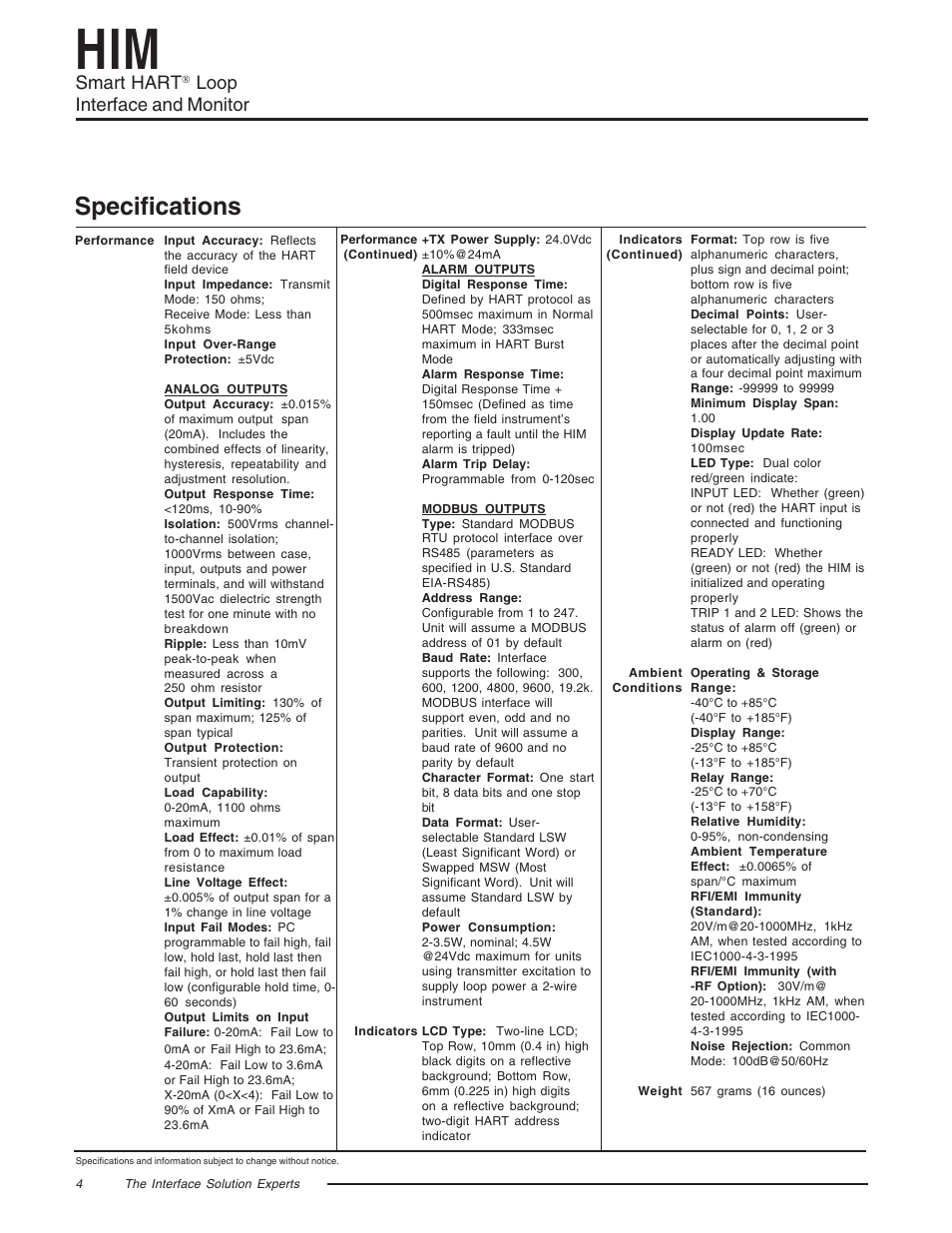 HIM
Smart HART® Loop Interface and Monitor

Specifications

Performance

Input Accuracy: Reflects the accuracy of the HART field device
Input Impedance: Transmit Mode: 150 ohms; Receive Mode: Less than 5kohms
Input Over-Range Protection: ±5Vdc

ANALOG OUTPUTS
Output Accuracy: ±0.015% of maximum output span (20mA). Includes the combined effects of linearity, hysteresis, repeatability and adjustment resolution.
Output Response Time: <120ms, 10-90%
Isolation: 500Vrms channel-to-channel isolation; 1000Vrms between case, input, outputs and power terminals, and will withstand 1500Vac dielectric strength test for one minute with no breakdown
Ripple: Less than 10mV peak-to-peak when measured across a 250 ohm resistor
Output Limiting: 130% of span maximum; 125% of span typical
Output Protection: Transient protection on output
Load Capability: 0-20mA, 1100 ohms maximum
Load Effect: ±0.01% of span from 0 to maximum load resistance
Line Voltage Effect: ±0.005% of output span for a 1% change in line voltage
Input Fail Modes: PC programmable to fail high, fail low, hold last, hold last then fail high, or hold last then fail low (configurable hold time, 0-60 seconds)
Output Limits on Input Failure: 0-20mA: Fail Low to 0mA or Fail High to 23.6mA; 4-20mA: Fail Low to 3.6mA or Fail High to 23.6mA; X-20mA (0<X<4): Fail Low to 90% of XmA or Fail High to 23.6mA

Performance (Continued)

+TX Power Supply: 24.0Vdc ±10%@24mA
ALARM OUTPUTS
Digital Response Time: Defined by HART protocol as 500msec maximum in Normal HART Mode; 333msec maximum in HART Burst Mode
Alarm Response Time: Digital Response Time + 150msec (Defined as time from the field instrument's reporting a fault until the HIM alarm is tripped)
Alarm Trip Delay: Programmable from 0-120sec

MODBUS OUTPUTS
Type: Standard MODBUS RTU protocol interface over RS485 (parameters as specified in U.S. Standard EIA-RS485)
Address Range: Configurable from 1 to 247. Unit will assume a MODBUS address of 01 by default
Baud Rate: Interface supports the following: 300, 600, 1200, 4800, 9600, 19.2k. MODBUS interface will support even, odd and no parities. Unit will assume a baud rate of 9600 and no parity by default
Character Format: One start bit, 8 data bits and one stop bit
Data Format: User-selectable Standard LSW (Least Significant Word) or Swapped MSW (Most Significant Word). Unit will assume Standard LSW by default
Power Consumption: 2-3.5W, nominal; 4.5W @24Vdc maximum for units using transmitter excitation to supply loop power a 2-wire instrument

Indicators

LCD Type: Two-line LCD; Top Row, 10mm (0.4 in) high black digits on a reflective background; Bottom Row, 6mm (0.225 in) high digits on a reflective background; two-digit HART address indicator

Indicators (Continued)

Format: Top row is five alphanumeric characters, plus sign and decimal point; bottom row is five alphanumeric characters
Decimal Points: User-selectable for 0, 1, 2 or 3 places after the decimal point or automatically adjusting with a four decimal point maximum
Range: -99999 to 99999
Minimum Display Span: 1.00
Display Update Rate: 100msec
LED Type: Dual color red/green indicate:
INPUT LED: Whether (green) or not (red) the HART input is connected and functioning properly
READY LED: Whether (green) or not (red) the HIM is initialized and operating properly
TRIP 1 and 2 LED: Shows the status of alarm off (green) or alarm on (red)

Ambient Conditions

Operating & Storage Range: -40°C to +85°C (-40°F to +185°F)
Display Range: -25°C to +85°C (-13°F to +185°F)
Relay Range: -25°C to +70°C (-13°F to +158°F)
Relative Humidity: 0-95%, non-condensing
Ambient Temperature Effect: ±0.0065% of span/°C maximum
RFI/EMI Immunity (Standard): 20V/m@20-1000MHz, 1kHz AM, when tested according to IEC1000-4-3-1995
RFI/EMI Immunity (with -RF Option): 30V/m@ 20-1000MHz, 1kHz AM, when tested according to IEC1000-4-3-1995
Noise Rejection: Common Mode: 100dB@50/60Hz

Weight

567 grams (16 ounces)

Specifications and information subject to change without notice.

4 The Interface Solution Experts